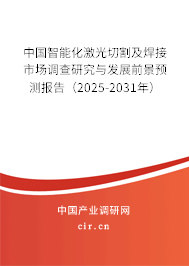 中国智能化激光切割及焊接市场调查研究与发展前景预测报告（2025-2031年）

中国产业调研网
cir.cn